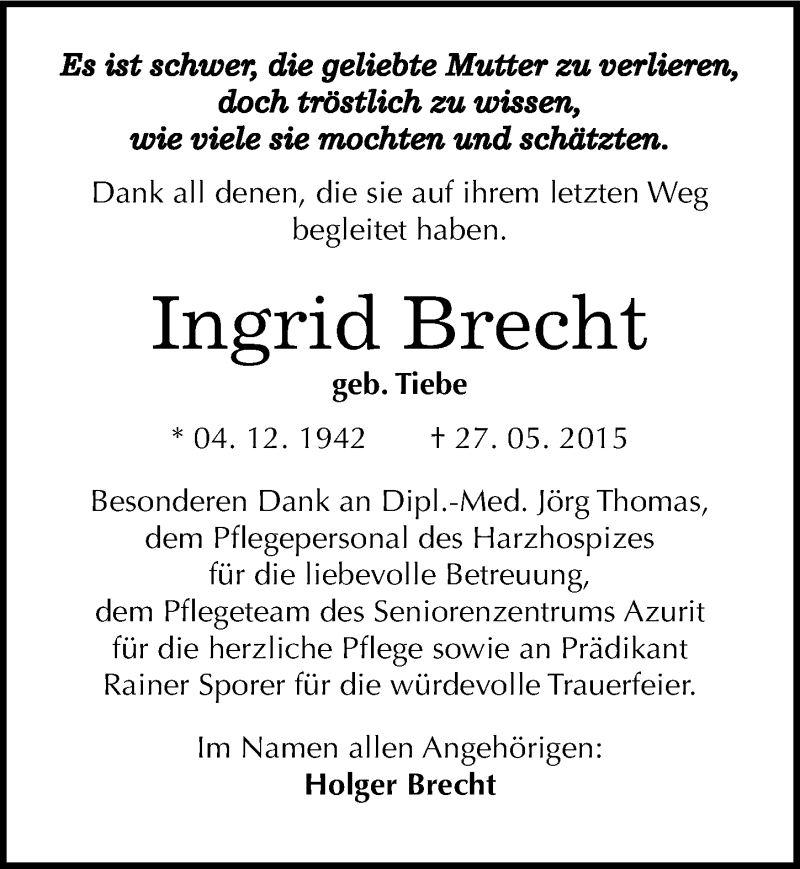 Es ist schwer, die geliebte Mutter zu verlieren, doch tröstlich zu wissen, wie viele sie mochten und schätzten.

Dank all denen, die sie auf ihrem letzten Weg begleitet haben.

Ingrid Brecht

geb. Tiebe

* 04. 12. 1942 † 27. 05. 2015

Besonderen Dank an Dipl.-Med. Jörg Thomas, dem Pflegepersonal des Harzhospizes für die liebevolle Betreuung, dem Pflegeteam des Seniorenzentrums Azurit für die herzliche Pflege sowie an Prädikant Rainer Sporer für die würdevolle Trauerfeier.

Im Namen allen Angehörigen:
Holger Brecht